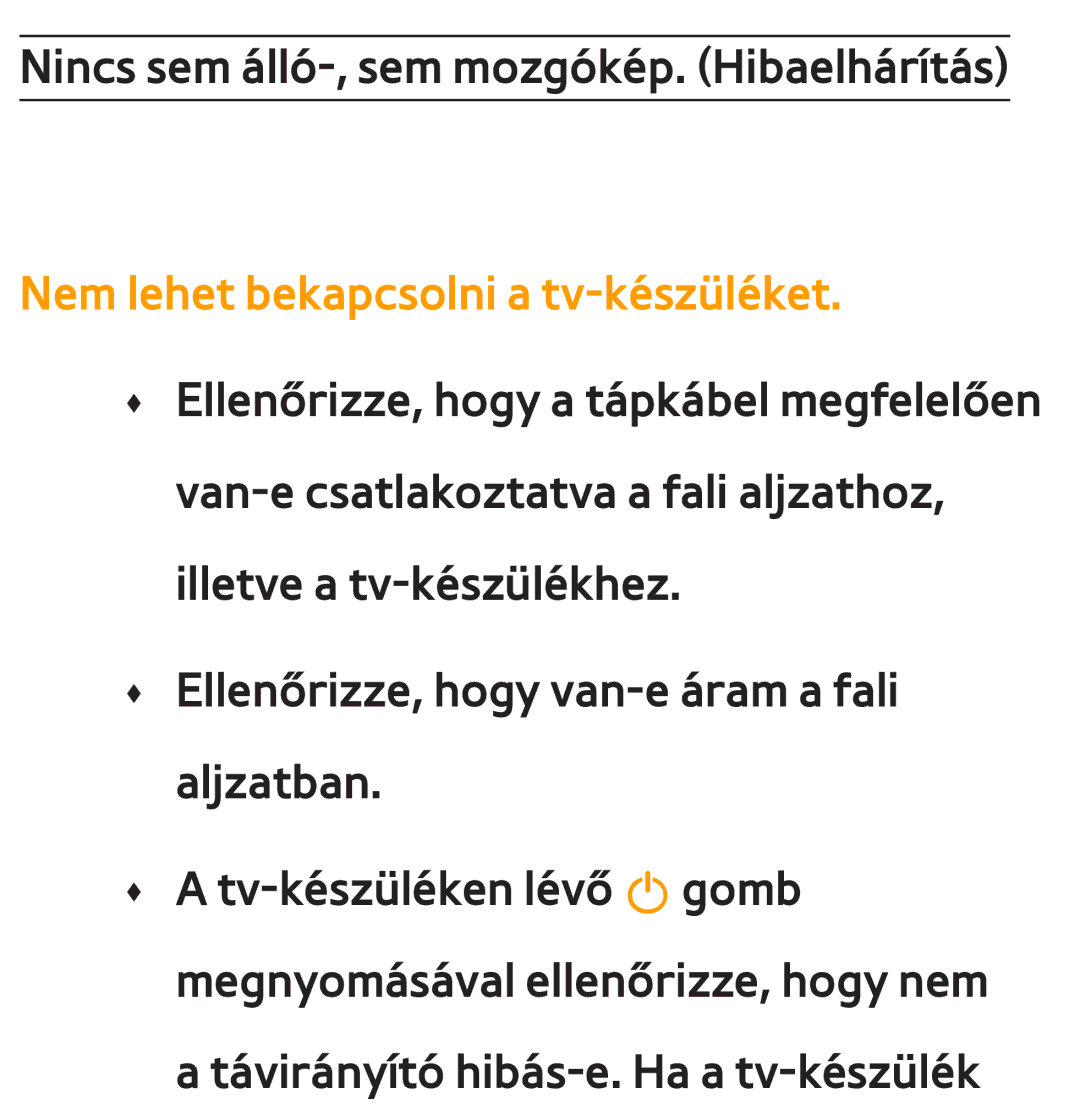 Nincs sem álló-, sem mozgókép. (Hibaelhárítás)

Nem lehet bekapcsolni a tv-készüléket.

♦ Ellenőrizze, hogy a tápkábel megfelelően van-e csatlakoztatva a fali aljzathoz, illetve a tv-készülékhez.

♦ Ellenőrizze, hogy van-e áram a fali aljzatban.

♦ A tv-készüléken lévő gomb megnyomásával ellenőrizze, hogy nem a távirányító hibás-e. Ha a tv-készülék